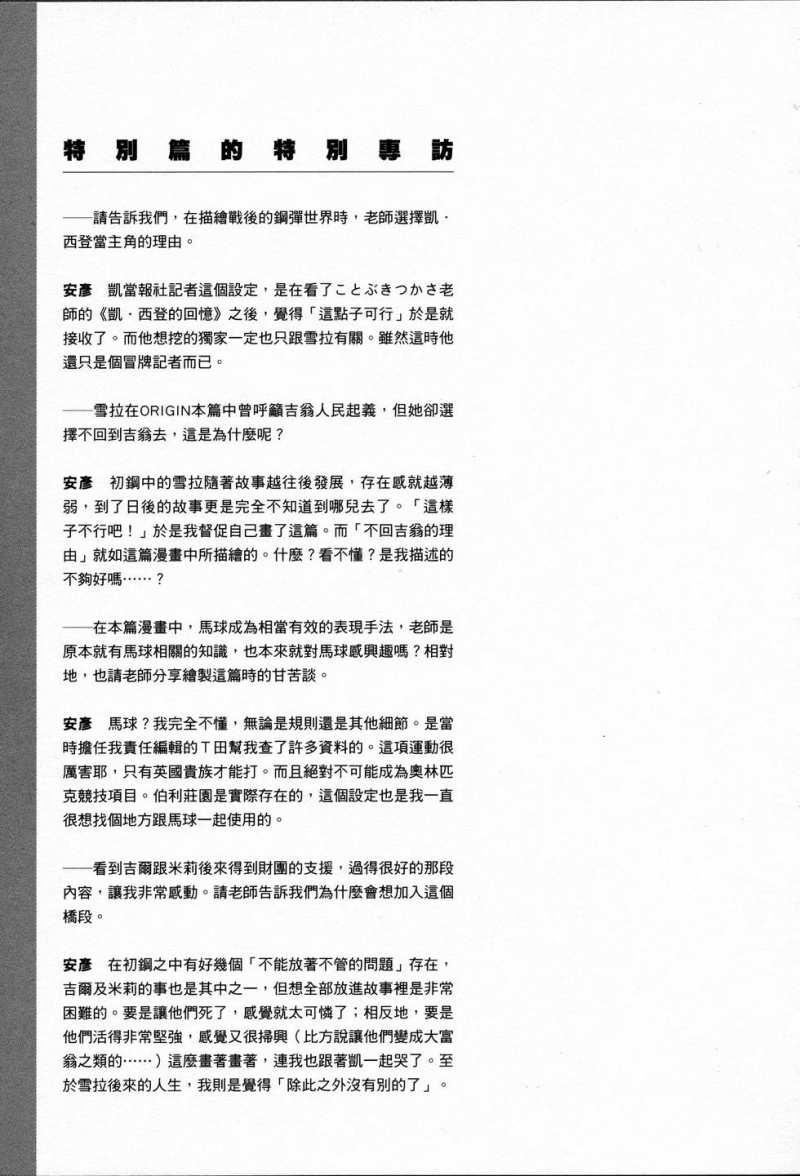 特別篇的特別專訪

——請告訴我們，在描繪戰後的鋼彈世界時，老師選擇凱·西登當主角的理由。

安彥　凱當報社記者這個設定，是在看了ことぶきつかさ老師的《凱·西登的回憶》之後，覺得「這點子可行」於是就接收了。而他想挖的獨家一定也只跟雪拉有關。雖然這時他還只是個冒牌記者而已。

——雪拉在ORIGIN本篇中曾呼籲吉翁人民起義，但她卻選擇不回到吉翁去，這是為什麼呢？

安彥　初鋼中的雪拉隨著故事越往後發展，存在感就越薄弱，到了日後的故事更是完全不知道到哪兒去了。「這樣子不行吧！」於是我督促自己畫了這篇。而「不回吉翁的理由」就如這篇漫畫中所描繪的。什麼？看不懂？是我描述的不夠好嗎……？

——在本篇漫畫中，馬球成為相當有效的表現手法，老師是原本就有馬球相關的知識，也本來就對馬球感興趣嗎？相對地，也請老師分享繪製這篇時的甘苦談。

安彥　馬球？我完全不懂，無論是規則還是其他細節。是當時擔任我責任編輯的Ｔ田幫我查了許多資料的。這項運動很厲害耶，只有英國貴族才能打。而且絕對不可能成為奧林匹克競技項目。伯利莊園是實際存在的，這個設定也是我一直很想找個地方跟馬球一起使用的。

——看到吉爾跟米莉後來得到財團的支援，過得很好的那段內容，讓我非常感動。請老師告訴我們為什麼會想加入這個橋段。

安彥　在初鋼之中有好幾個「不能放著不管的問題」存在，吉爾及米莉的事也是其中之一，但想全部放進故事裡是非常困難的。要是讓他們死了，感覺就太可憐了；相反地，要是他們活得非常堅強，感覺又很掃興（比方說讓他們變成大富翁之類的……）這麼畫著畫著，連我也跟著凱一起哭了。至於雪拉後來的人生，我則是覺得「除此之外沒有別的了」。